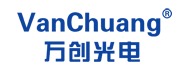 VanChuang®
万创光电